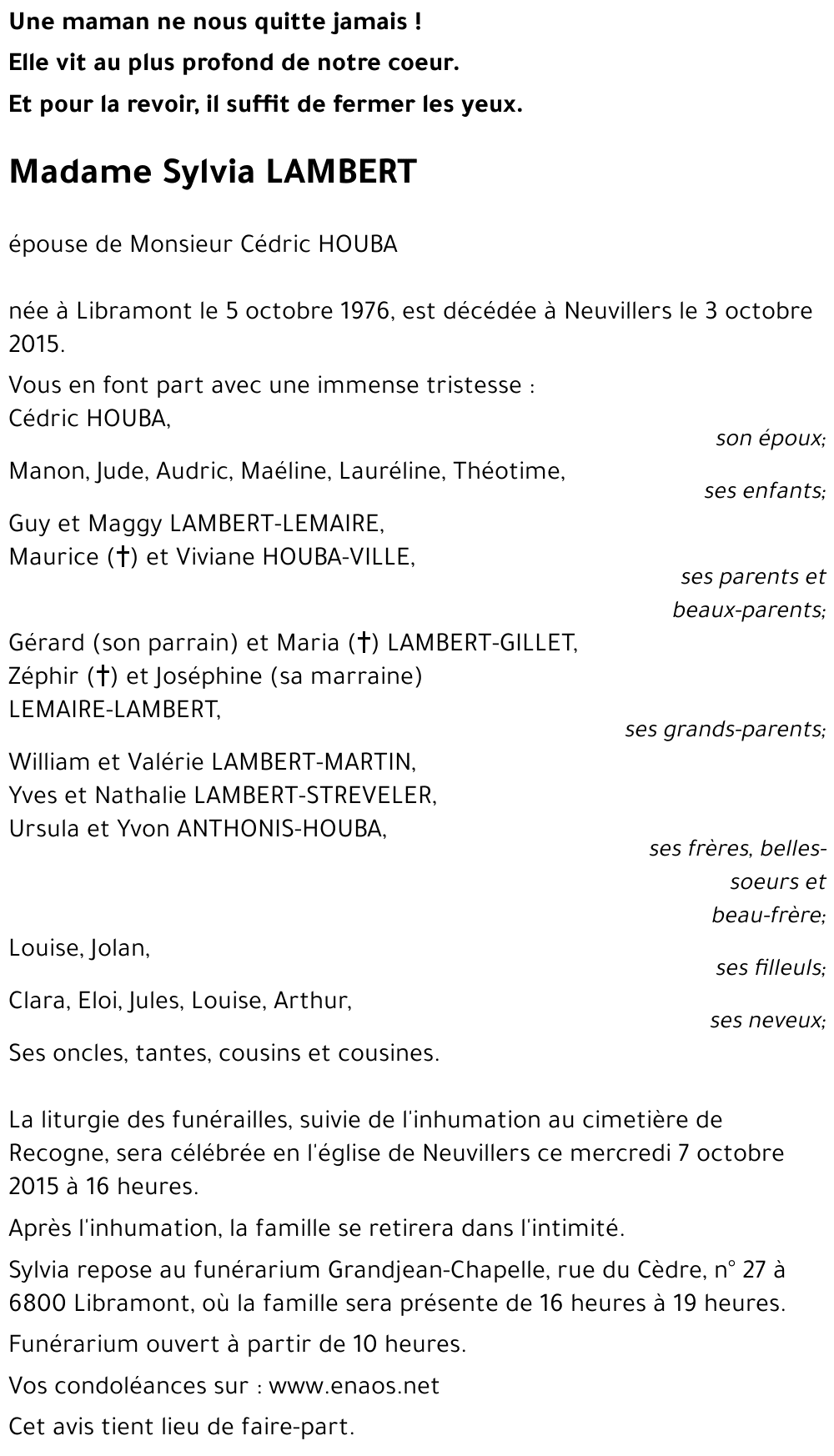 Une maman ne nous quitte jamais !
Elle vit au plus profond de notre coeur.
Et pour la revoir, il suffit de fermer les yeux.

Madame Sylvia LAMBERT

épouse de Monsieur Cédric HOUBA

née à Libramont le 5 octobre 1976, est décédée à Neuvillers le 3 octobre 2015.

Vous en font part avec une immense tristesse :
Cédric HOUBA,
son époux;

Manon, Jude, Audric, Maéline, Lauréline, Théotime,
ses enfants;

Guy et Maggy LAMBERT-LEMAIRE,
Maurice (†) et Viviane HOUBA-VILLE,
ses parents et beaux-parents;

Gérard (son parrain) et Maria (†) LAMBERT-GILLET,
Zéphir (†) et Joséphine (sa marraine) LEMAIRE-LAMBERT,
ses grands-parents;

William et Valérie LAMBERT-MARTIN,
Yves et Nathalie LAMBERT-STREVELER,
Ursula et Yvon ANTHONIS-HOUBA,
ses frères, belles-soeurs et beau-frère;

Louise, Jolan,
ses filleuls;

Clara, Eloi, Jules, Louise, Arthur,
ses neveux;

Ses oncles, tantes, cousins et cousines.

La liturgie des funérailles, suivie de l'inhumation au cimetière de Recogne, sera célébrée en l'église de Neuvillers ce mercredi 7 octobre 2015 à 16 heures.

Après l'inhumation, la famille se retirera dans l'intimité.

Sylvia repose au funérarium Grandjean-Chapelle, rue du Cèdre, n° 27 à 6800 Libramont, où la famille sera présente de 16 heures à 19 heures.

Funérarium ouvert à partir de 10 heures.

Vos condoléances sur : www.enaos.net

Cet avis tient lieu de faire-part.